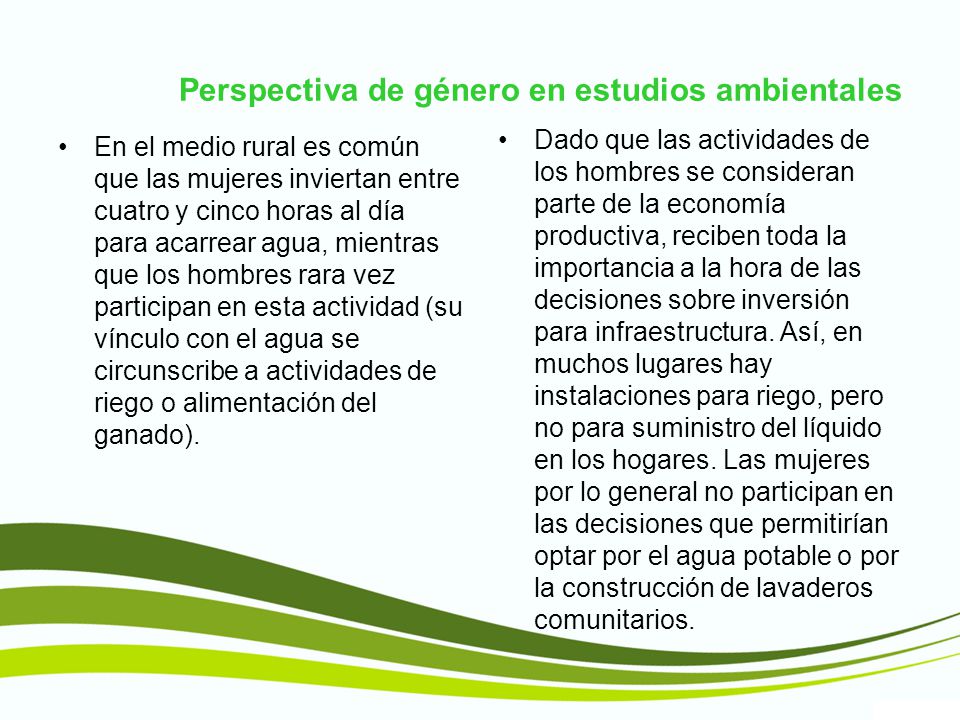 Perspectiva de género en estudios ambientales

• En el medio rural es común que las mujeres inviertan entre cuatro y cinco horas al día para acarrear agua, mientras que los hombres rara vez participan en esta actividad (su vínculo con el agua se circunscribe a actividades de riego o alimentación del ganado).

• Dado que las actividades de los hombres se consideran parte de la economía productiva, reciben toda la importancia a la hora de las decisiones sobre inversión para infraestructura. Así, en muchos lugares hay instalaciones para riego, pero no para suministro del líquido en los hogares. Las mujeres por lo general no participan en las decisiones que permitirían optar por el agua potable o por la construcción de lavaderos comunitarios.